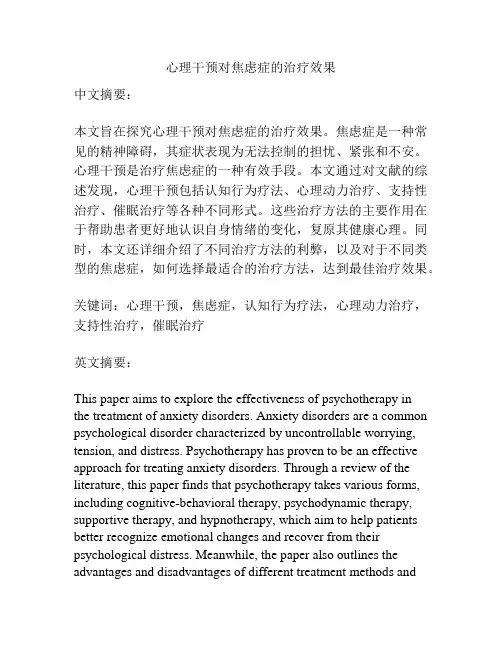 心理干预对焦虑症的治疗效果

中文摘要：

本文旨在探究心理干预对焦虑症的治疗效果。焦虑症是一种常见的精神障碍，其症状表现为无法控制的担忧、紧张和不安。心理干预是治疗焦虑症的一种有效手段。本文通过对文献的综述发现，心理干预包括认知行为疗法、心理动力治疗、支持性治疗、催眠治疗等各种不同形式。这些治疗方法的主要作用在于帮助患者更好地认识自身情绪的变化，复原其健康心理。同时，本文还详细介绍了不同治疗方法的利弊，以及对于不同类型的焦虑症，如何选择最适合的治疗方法，达到最佳治疗效果。

关键词：心理干预，焦虑症，认知行为疗法，心理动力治疗，支持性治疗，催眠治疗

英文摘要：

This paper aims to explore the effectiveness of psychotherapy in the treatment of anxiety disorders. Anxiety disorders are a common psychological disorder characterized by uncontrollable worrying, tension, and distress. Psychotherapy has proven to be an effective approach for treating anxiety disorders. Through a review of the literature, this paper finds that psychotherapy takes various forms, including cognitive-behavioral therapy, psychodynamic therapy, supportive therapy, and hypnotherapy, which aim to help patients better recognize emotional changes and recover from their psychological distress. Meanwhile, the paper also outlines the advantages and disadvantages of different treatment methods and